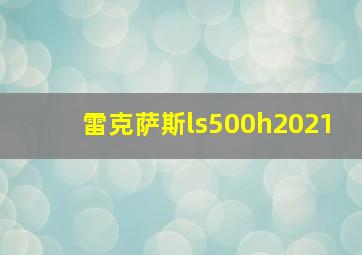 雷克萨斯ls500h2021